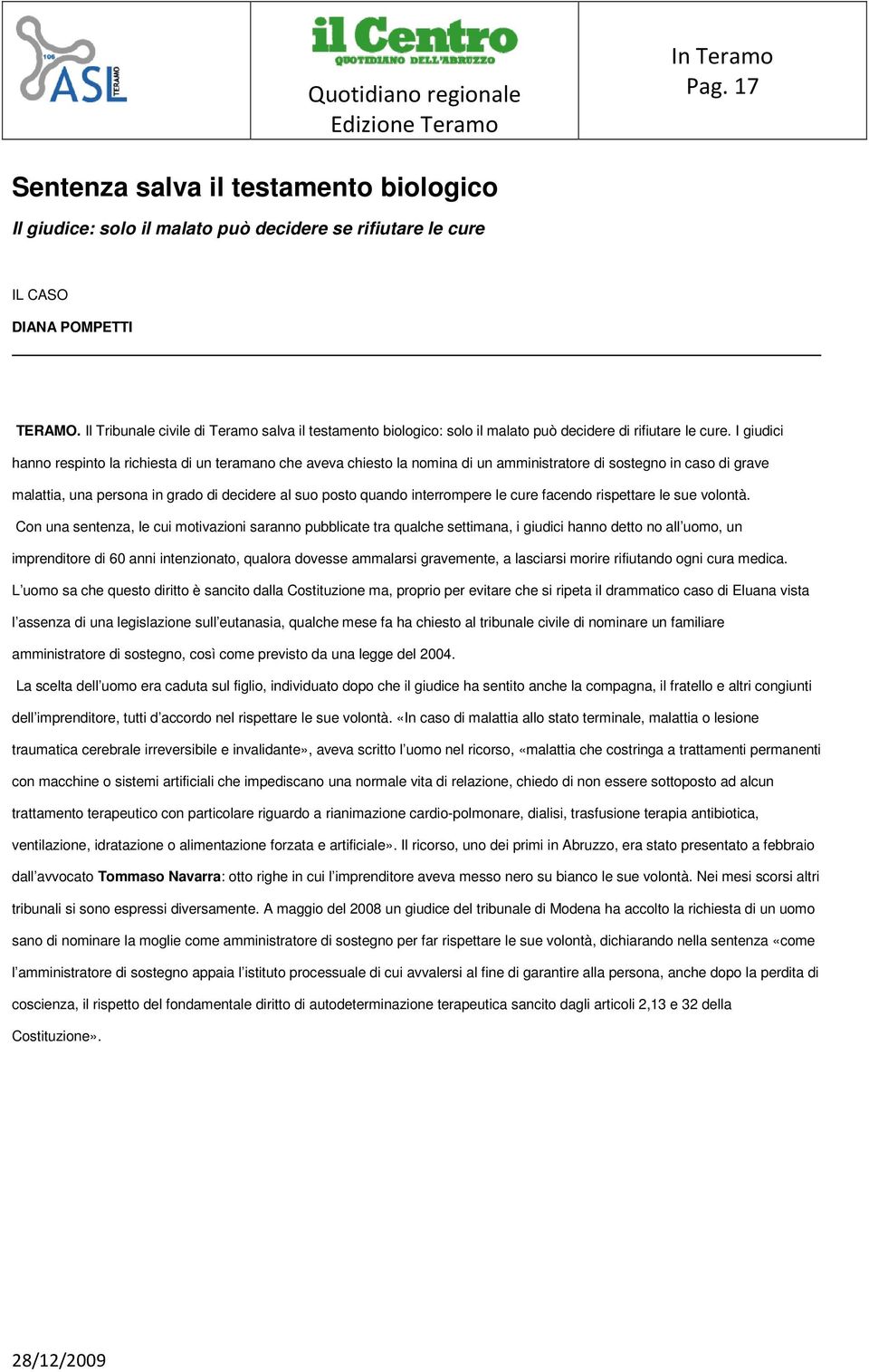 106 ASL TERAMO

il Centro
QUOTIDIANO DELL'ABRUZZO
Quotidiano regionale
Edizione Teramo

In Teramo
Pag. 17

Sentenza salva il testamento biologico

Il giudice: solo il malato può decidere se rifiutare le cure

IL CASO

DIANA POMPETTI

TERAMO. Il Tribunale civile di Teramo salva il testamento biologico: solo il malato può decidere di rifiutare le cure. I giudici hanno respinto la richiesta di un teramano che aveva chiesto la nomina di un amministratore di sostegno in caso di grave malattia, una persona in grado di decidere al suo posto quando interrompere le cure facendo rispettare le sue volontà.

Con una sentenza, le cui motivazioni saranno pubblicate tra qualche settimana, i giudici hanno detto no all'uomo, un imprenditore di 60 anni intenzionato, qualora dovesse ammalarsi gravemente, a lasciarsi morire rifiutando ogni cura medica. L'uomo sa che questo diritto è sancito dalla Costituzione ma, proprio per evitare che si ripeta il drammatico caso di Eluana vista l'assenza di una legislazione sull'eutanasia, qualche mese fa ha chiesto al tribunale civile di nominare un familiare amministratore di sostegno, così come previsto da una legge del 2004.

La scelta dell'uomo era caduta sul figlio, individuato dopo che il giudice ha sentito anche la compagna, il fratello e altri congiunti dell'imprenditore, tutti d'accordo nel rispettare le sue volontà. «In caso di malattia allo stato terminale, malattia o lesione traumatica cerebrale irreversibile e invalidante», aveva scritto l'uomo nel ricorso, «malattia che costringa a trattamenti permanenti con macchine o sistemi artificiali che impediscano una normale vita di relazione, chiedo di non essere sottoposto ad alcun trattamento terapeutico con particolare riguardo a rianimazione cardio-polmonare, dialisi, trasfusione terapia antibiotica, ventilazione, idratazione o alimentazione forzata e artificiale». Il ricorso, uno dei primi in Abruzzo, era stato presentato a febbraio dall'avvocato Tommaso Navarra: otto righe in cui l'imprenditore aveva messo nero su bianco le sue volontà. Nei mesi scorsi altri tribunali si sono espressi diversamente. A maggio del 2008 un giudice del tribunale di Modena ha accolto la richiesta di un uomo sano di nominare la moglie come amministratore di sostegno per far rispettare le sue volontà, dichiarando nella sentenza «come l'amministratore di sostegno appaia l'istituto processuale di cui avvalersi al fine di garantire alla persona, anche dopo la perdita di coscienza, il rispetto del fondamentale diritto di autodeterminazione terapeutica sancito dagli articoli 2,13 e 32 della Costituzione».

28/12/2009